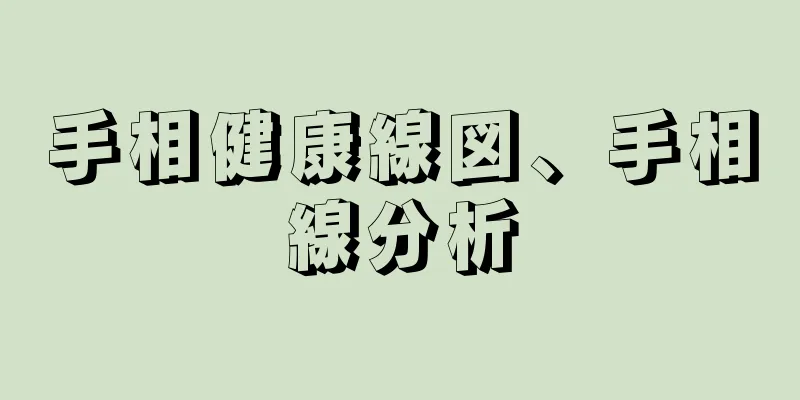 手相健康線図、手相線分析